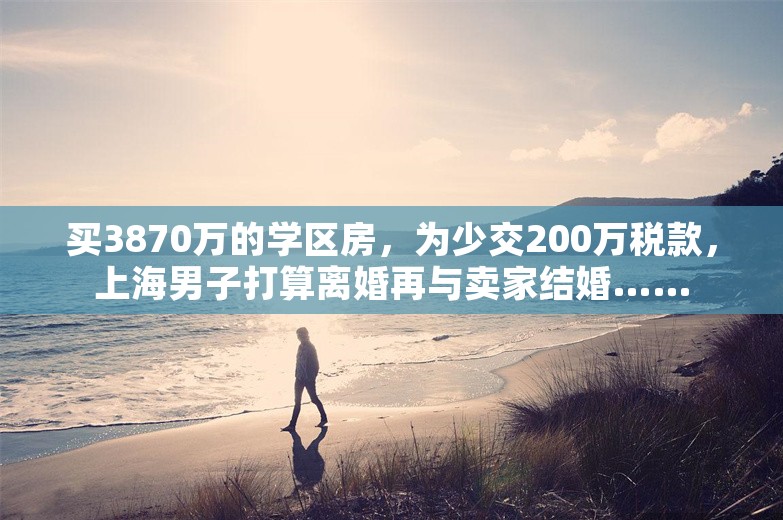 买3870万的学区房，为少交200万税款，上海男子打算离婚再与卖家结婚……